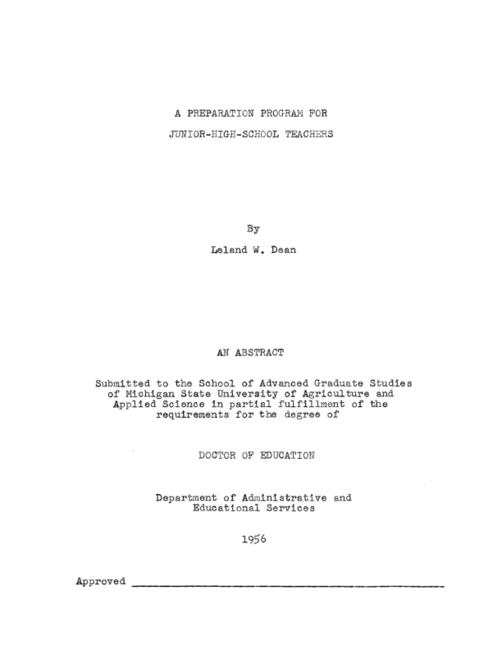 A PREPARATION PROGRAM FOR
JUNIOR-HIGH-SCHOOL TEACHERS

By
Leland W. Dean

AN ABSTRACT

Submitted to the School of Advanced Graduate Studies of Michigan State University of Agriculture and Applied Science in partial fulfillment of the requirements for the degree of

DOCTOR OF EDUCATION

Department of Administrative and Educational Services

1956

Approved ____